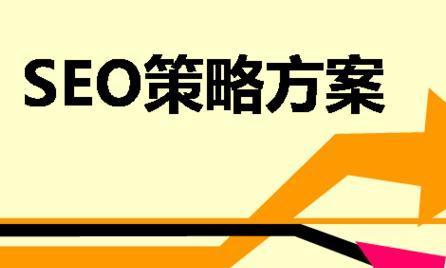 SEO策略方案